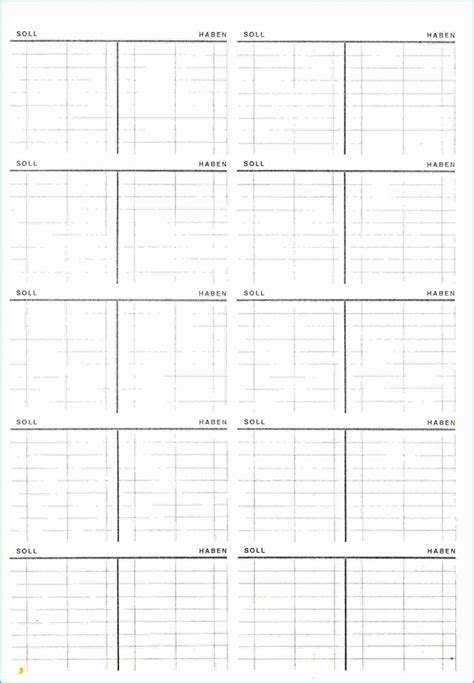 SOLL HABEN SOLL HABEN

SOLL HABEN SOLL HABEN

SOLL HABEN SOLL HABEN

SOLL HABEN SOLL HABEN

SOLL HABEN SOLL HABEN